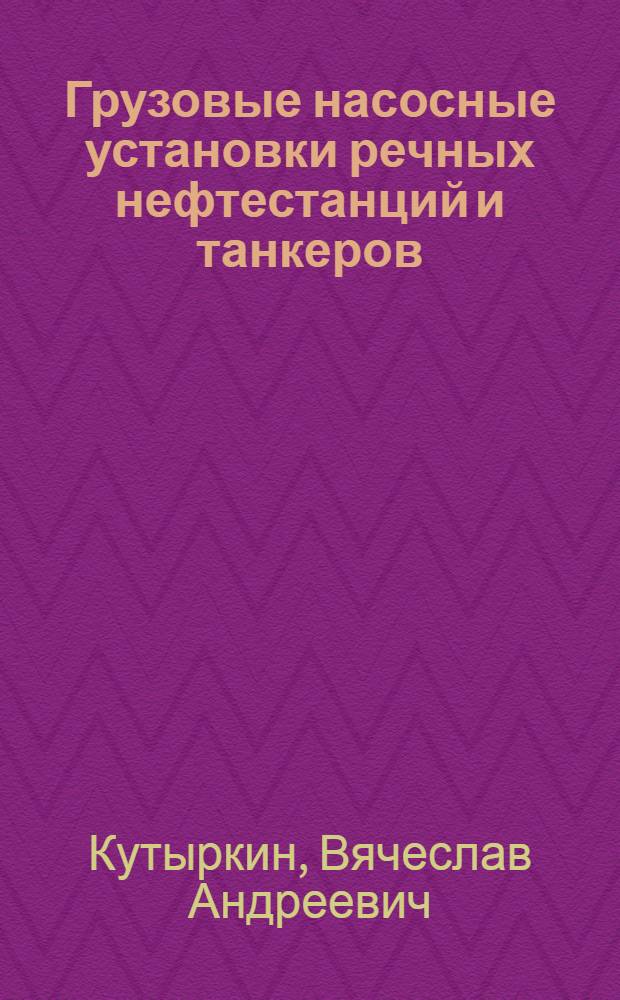 Грузовые насосные установки речных нефтестанций и танкеров

Кутыркин, Вячеслав Андреевич